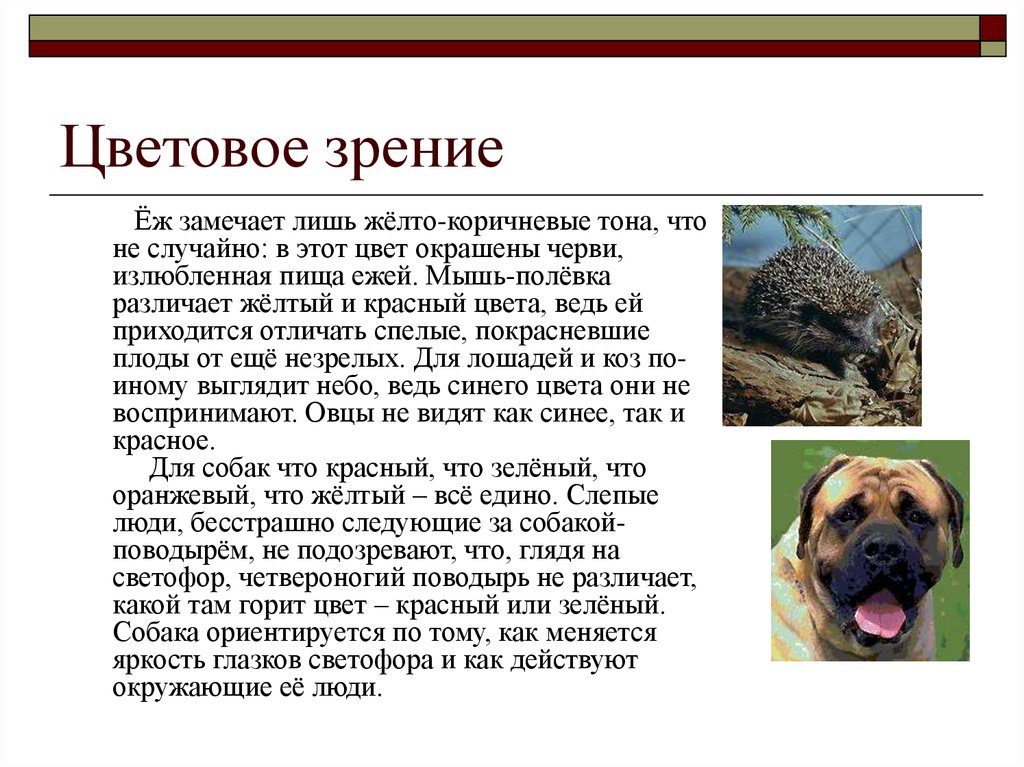 Цветовое зрение

Ёж замечает лишь жёлто-коричневые тона, что не случайно: в этот цвет окрашены черви, излюбленная пища ежей. Мышь-полёвка различает жёлтый и красный цвета, ведь ей приходится отличать спелые, покрасневшие плоды от ещё незрелых. Для лошадей и коз по-иному выглядит небо, ведь синего цвета они не воспринимают. Овцы не видят как синее, так и красное.

Для собак что красный, что зелёный, что оранжевый, что жёлтый – всё едино. Слепые люди, бесстрашно следующие за собакой-поводырём, не подозревают, что, глядя на светофор, четвероногий поводырь не различает, какой там горит цвет – красный или зелёный. Собака ориентируется по тому, как меняется яркость глазков светофора и как действуют окружающие её люди.